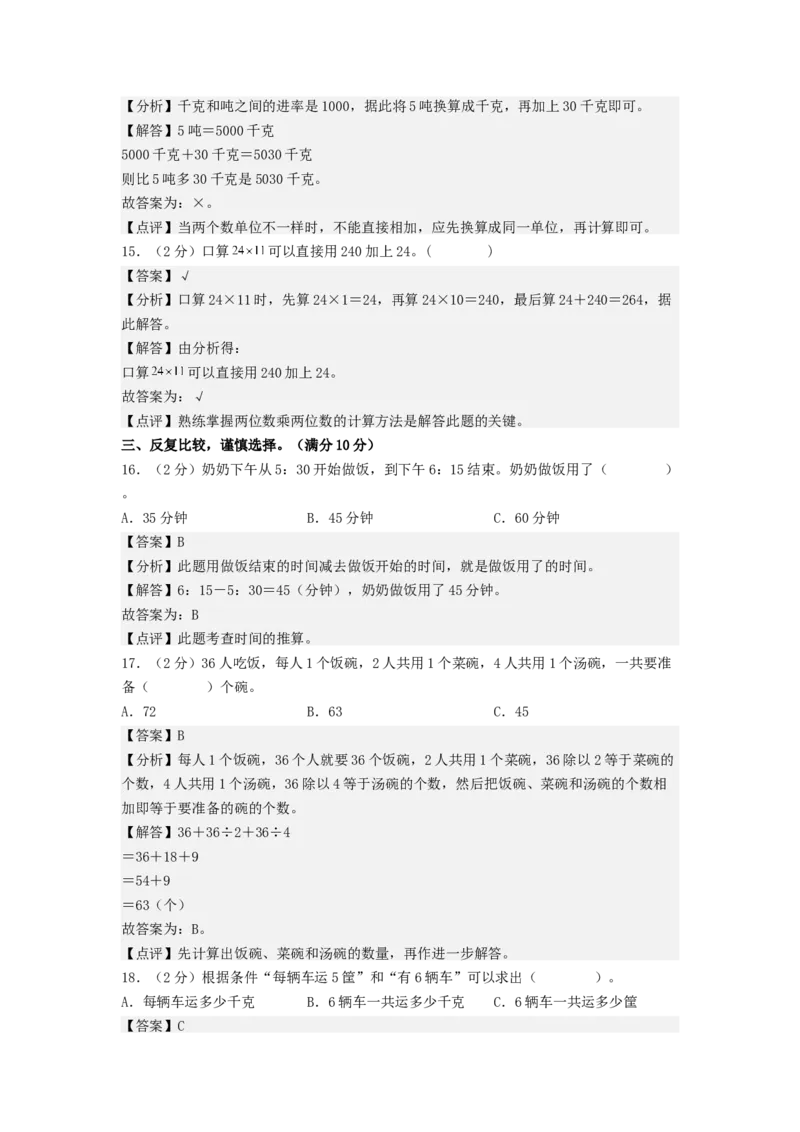 【分析】千克和吨之间的进率是1000，据此将5吨换算成千克，再加上30千克即可。
【解答】5吨＝5000千克
5000千克＋30千克＝5030千克
则比5吨多30千克是5030千克。
故答案为：×。
【点评】当两个数单位不一样时，不能直接相加，应先换算成同一单位，再计算即可。
15．（2分）口算$24\times11$可以直接用240加上24。（　　）
【答案】√
【分析】口算24×11时，先算24×1＝24，再算24×10＝240，最后算24＋240＝264，据此解答。
【解答】由分析得：
口算$24\times11$可以直接用240加上24。
故答案为：√
【点评】熟练掌握两位数乘两位数的计算方法是解答此题的关键。
三、反复比较，谨慎选择。（满分10分）
16．（2分）奶奶下午从5：30开始做饭，到下午6：15结束。奶奶做饭用了（　　）。
A．35分钟　　B．45分钟　　C．60分钟
【答案】B
【分析】此题用做饭结束的时间减去做饭开始的时间，就是做饭用了的时间。
【解答】6：15－5：30＝45（分钟），奶奶做饭用了45分钟。
故答案为：B
【点评】此题考查时间的推算。
17．（2分）36人吃饭，每人1个饭碗，2人共用1个菜碗，4人共用1个汤碗，一共要准备（　　）个碗。
A．72　　B．63　　C．45
【答案】B
【分析】每人1个饭碗，36个人就要36个饭碗，2人共用1个菜碗，36除以2等于菜碗的个数，4人共用1个汤碗，36除以4等于汤碗的个数，然后把饭碗、菜碗和汤碗的个数相加即等于要准备的碗的个数。
【解答】36＋36÷2＋36÷4
＝36＋18＋9
＝54＋9
＝63（个）
故答案为：B。
【点评】先计算出饭碗、菜碗和汤碗的数量，再作进一步解答。
18．（2分）根据条件“每辆车运5筐”和“有6辆车”可以求出（　　）。
A．每辆车运多少千克　　B．6辆车一共运多少千克　　C．6辆车一共运多少筐
【答案】C